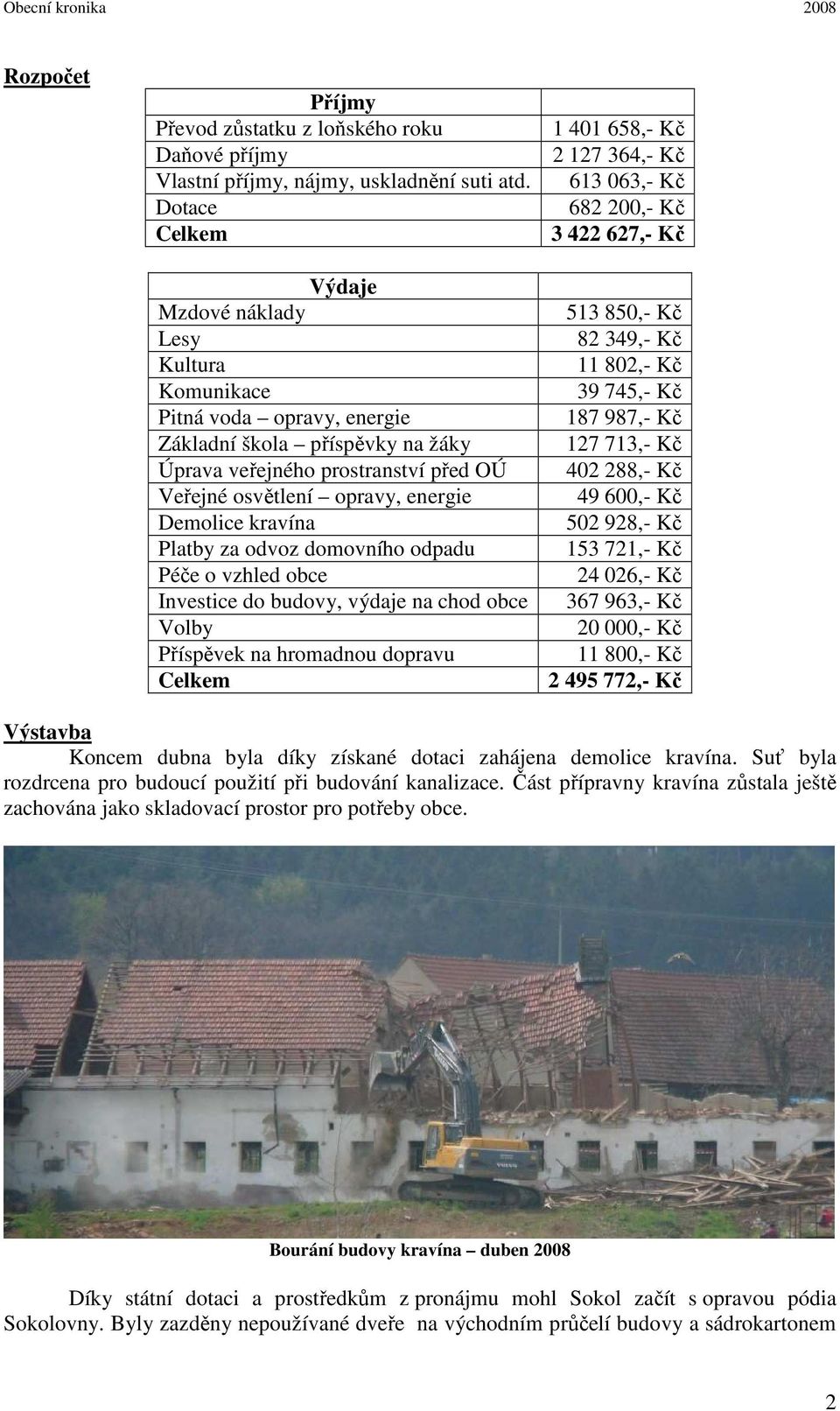 Obecní kronika 2008

Rozpočet

| Příjmy | |
|---|---|
| Převod zůstatku z loňského roku | 1 401 658,- Kč |
| Daňové příjmy | 2 127 364,- Kč |
| Vlastní příjmy, nájmy, uskladnění suti atd. | 613 063,- Kč |
| Dotace | 682 200,- Kč |
| Celkem | 3 422 627,- Kč |

| Výdaje | |
|---|---|
| Mzdové náklady | 513 850,- Kč |
| Lesy | 82 349,- Kč |
| Kultura | 11 802,- Kč |
| Komunikace | 39 745,- Kč |
| Pitná voda – opravy, energie | 187 987,- Kč |
| Základní škola – příspěvky na žáky | 127 713,- Kč |
| Úprava veřejného prostranství před OÚ | 402 288,- Kč |
| Veřejné osvětlení – opravy, energie | 49 600,- Kč |
| Demolice kravína | 502 928,- Kč |
| Platby za odvoz domovního odpadu | 153 721,- Kč |
| Péče o vzhled obce | 24 026,- Kč |
| Investice do budovy, výdaje na chod obce | 367 963,- Kč |
| Volby | 20 000,- Kč |
| Příspěvek na hromadnou dopravu | 11 800,- Kč |
| Celkem | 2 495 772,- Kč |

Výstavba
Koncem dubna byla díky získané dotaci zahájena demolice kravína. Suť byla rozdrcena pro budoucí použití při budování kanalizace. Část přípravny kravína zůstala ještě zachována jako skladovací prostor pro potřeby obce.

Bourání budovy kravína – duben 2008

Díky státní dotaci a prostředkům z pronájmu mohl Sokol začít s opravou pódia Sokolovny. Byly zazděny nepoužívané dveře na východním průčelí budovy a sádrokartonem

2